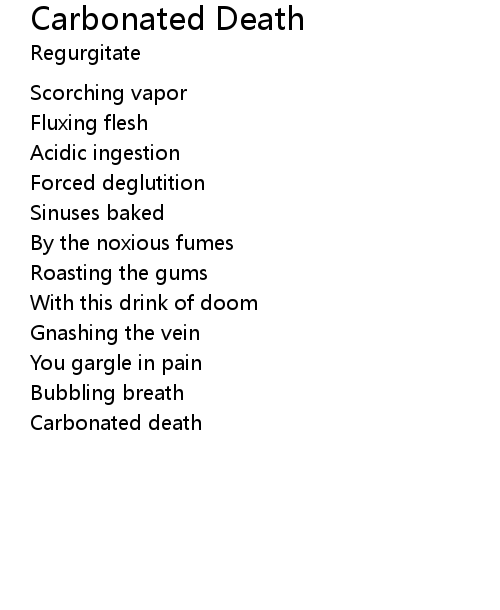 Carbonated Death

Regurgitate

Scorching vapor
Fluxing flesh
Acidic ingestion
Forced deglutition
Sinuses baked
By the noxious fumes
Roasting the gums
With this drink of doom
Gnashing the vein
You gargle in pain
Bubbling breath
Carbonated death